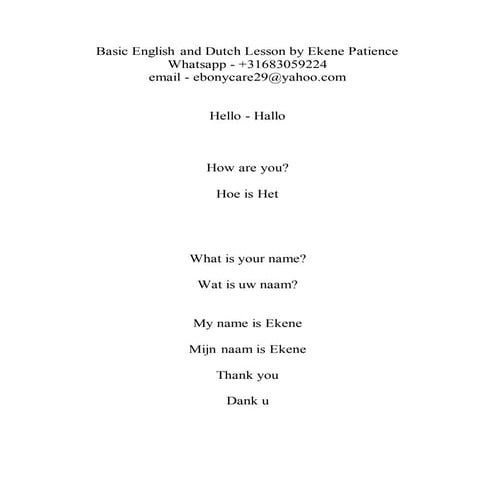 Basic English and Dutch Lesson by Ekene Patience
Whatsapp - +31683059224
email - ebonycare29@yahoo.com

Hello - Hallo

How are you?

Hoe is Het

What is your name?

Wat is uw naam?

My name is Ekene

Mijn naam is Ekene

Thank you

Dank u